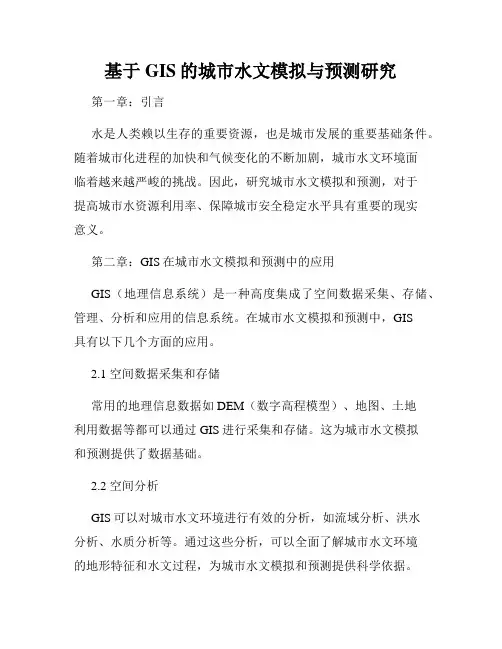 基于 GIS 的城市水文模拟与预测研究

第一章：引言

水是人类赖以生存的重要资源，也是城市发展的重要基础条件。随着城市化进程的加快和气候变化的不断加剧，城市水文环境面临着越来越严峻的挑战。因此，研究城市水文模拟和预测，对于提高城市水资源利用率、保障城市安全稳定水平具有重要的现实意义。

第二章：GIS 在城市水文模拟和预测中的应用

GIS（地理信息系统）是一种高度集成了空间数据采集、存储、管理、分析和应用的信息系统。在城市水文模拟和预测中，GIS 具有以下几个方面的应用。

2.1 空间数据采集和存储

常用的地理信息数据如 DEM（数字高程模型）、地图、土地利用数据等都可以通过 GIS 进行采集和存储。这为城市水文模拟和预测提供了数据基础。

2.2 空间分析

GIS 可以对城市水文环境进行有效的分析，如流域分析、洪水分析、水质分析等。通过这些分析，可以全面了解城市水文环境的地形特征和水文过程，为城市水文模拟和预测提供科学依据。